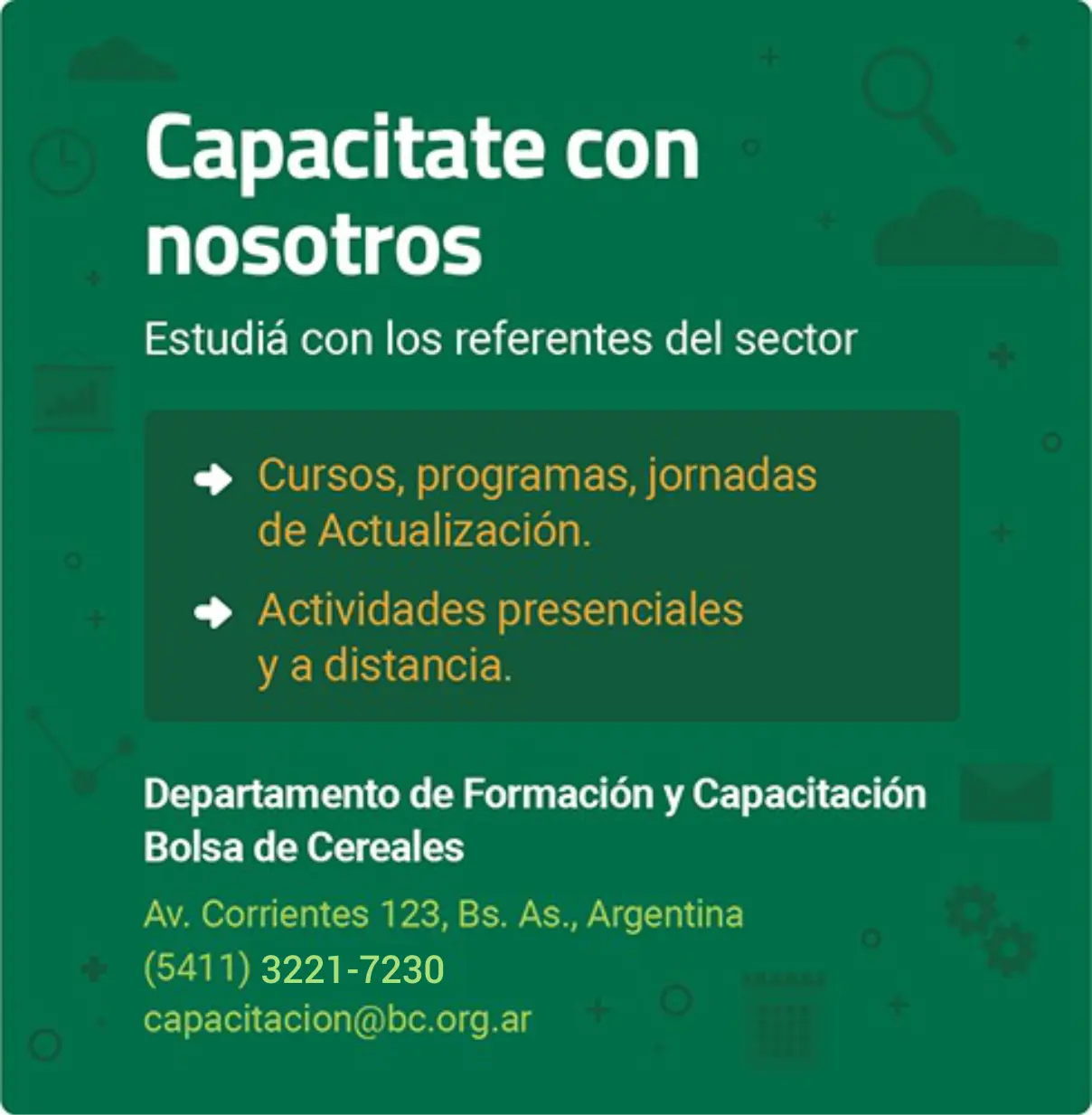 Capacitate con nosotros

Estudiá con los referentes del sector

Cursos, programas, jornadas de Actualización.

Actividades presenciales y a distancia.

Departamento de Formación y Capacitación
Bolsa de Cereales

Av. Corrientes 123, Bs. As., Argentina
(5411) 3221-7230
capacitacion@bc.org.ar